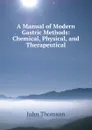 A Manual of Modern Gastric Methods: Chemical, Physical, and Therapeutical

John Thomson